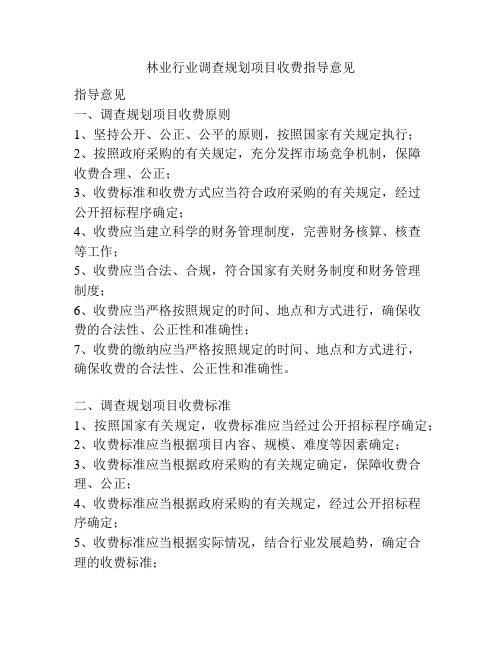 林业行业调查规划项目收费指导意见

指导意见
一、调查规划项目收费原则
1、坚持公开、公正、公平的原则，按照国家有关规定执行；
2、按照政府采购的有关规定，充分发挥市场竞争机制，保障收费合理、公正；
3、收费标准和收费方式应当符合政府采购的有关规定，经过公开招标程序确定；
4、收费应当建立科学的财务管理制度，完善财务核算、核查等工作；
5、收费应当合法、合规，符合国家有关财务制度和财务管理制度；
6、收费应当严格按照规定的时间、地点和方式进行，确保收费的合法性、公正性和准确性；
7、收费的缴纳应当严格按照规定的时间、地点和方式进行，确保收费的合法性、公正性和准确性。

二、调查规划项目收费标准
1、按照国家有关规定，收费标准应当经过公开招标程序确定；
2、收费标准应当根据项目内容、规模、难度等因素确定；
3、收费标准应当根据政府采购的有关规定确定，保障收费合理、公正；
4、收费标准应当根据政府采购的有关规定，经过公开招标程序确定；
5、收费标准应当根据实际情况，结合行业发展趋势，确定合理的收费标准；